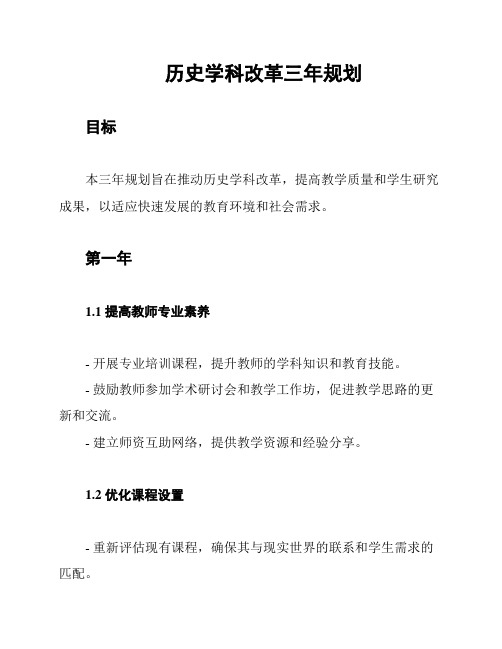 历史学科改革三年规划

目标

本三年规划旨在推动历史学科改革，提高教学质量和学生研究成果，以适应快速发展的教育环境和社会需求。

第一年

1.1 提高教师专业素养

- 开展专业培训课程，提升教师的学科知识和教育技能。
- 鼓励教师参加学术研讨会和教学工作坊，促进教学思路的更新和交流。
- 建立师资互助网络，提供教学资源和经验分享。

1.2 优化课程设置

- 重新评估现有课程，确保其与现实世界的联系和学生需求的匹配。